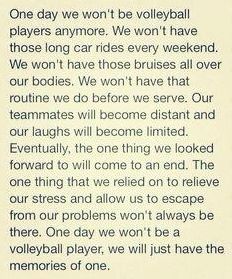 One day we won't be volleyball players anymore. We won't have those long car rides every weekend. We won't have those bruises all over our bodies. We won't have that routine we do before we serve. Our teammates will become distant and our laughs will become limited. Eventually, the one thing we looked forward to will come to an end. The one thing that we relied on to relieve our stress and allow us to escape from our problems won't always be there. One day we won't be a volleyball player, we will just have the memories of one.